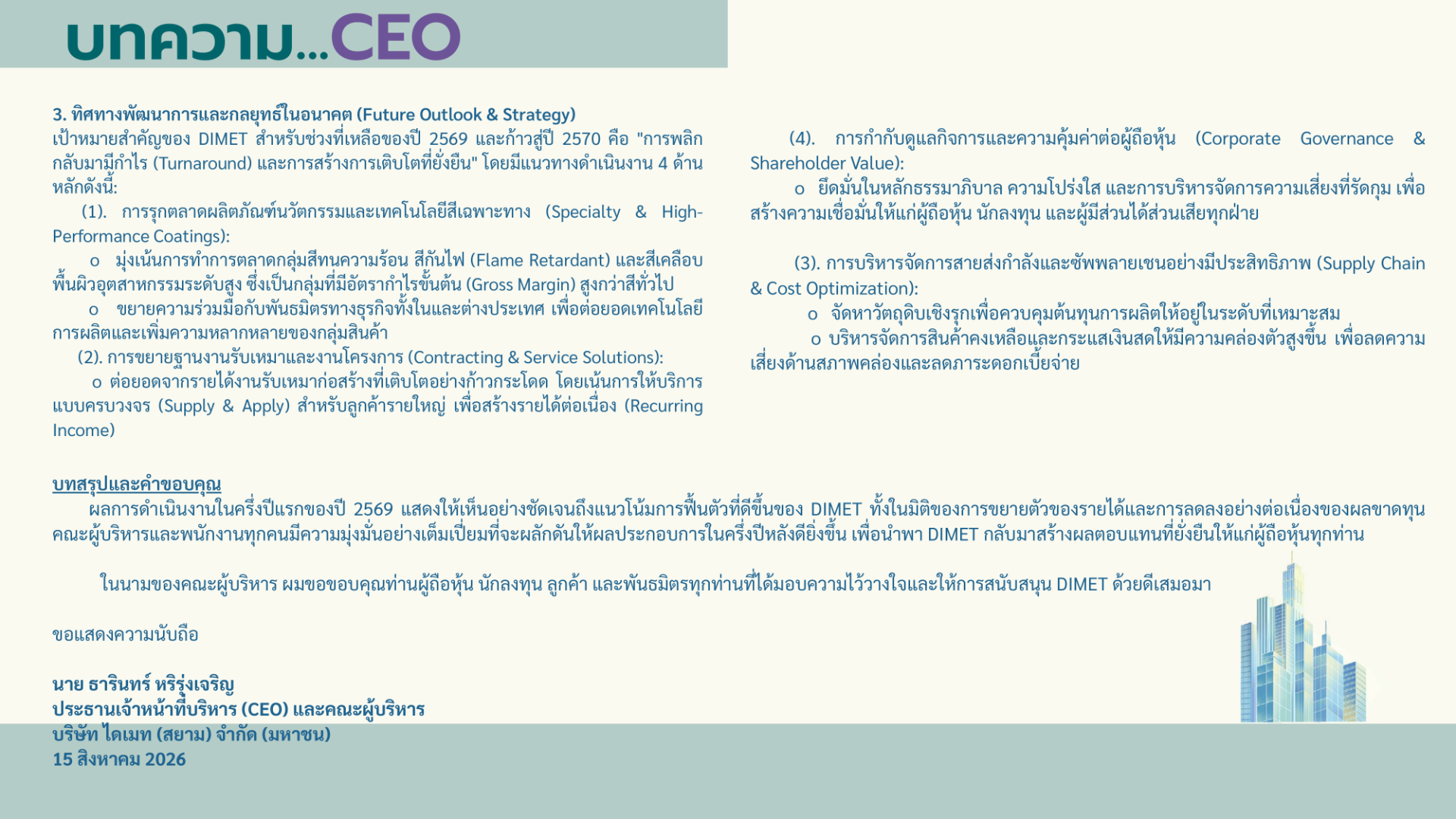 บทความ...CEO

3. ทิศทางพัฒนาการและกลยุทธ์ในอนาคต (Future Outlook & Strategy)
เป้าหมายสำคัญของ DIMET สำหรับช่วงที่เหลือของปี 2569 และก้าวสู่ปี 2570 คือ "การพลิกกลับมามีกำไร (Turnaround) และการสร้างการเติบโตที่ยั่งยืน" โดยมีแนวทางดำเนินงาน 4 ด้านหลักดังนี้:

(1). การรุกตลาดผลิตภัณฑ์นวัตกรรมและเทคโนโลยีสีเฉพาะทาง (Specialty & High-Performance Coatings):

o มุ่งเน้นการทำการตลาดกลุ่มสีทนความร้อน สีกันไฟ (Flame Retardant) และสีเคลือบพื้นผิวอุตสาหกรรมระดับสูง ซึ่งเป็นกลุ่มที่มีอัตรากำไรขั้นต้น (Gross Margin) สูงกว่าสีทั่วไป

o ขยายความร่วมมือกับพันธมิตรทางธุรกิจทั้งในและต่างประเทศ เพื่อต่อยอดเทคโนโลยีการผลิตและเพิ่มความหลากหลายของกลุ่มสินค้า

(2). การขยายฐานงานรับเหมาและงานโครงการ (Contracting & Service Solutions):

o ต่อยอดจากรายได้งานรับเหมาก่อสร้างที่เติบโตอย่างก้าวกระโดด โดยเน้นการให้บริการแบบครบวงจร (Supply & Apply) สำหรับลูกค้ารายใหญ่ เพื่อสร้างรายได้ต่อเนื่อง (Recurring Income)

(4). การกำกับดูแลกิจการและความคุ้มค่าต่อผู้ถือหุ้น (Corporate Governance & Shareholder Value):

o ยึดมั่นในหลักธรรมาภิบาล ความโปร่งใส และการบริหารจัดการความเสี่ยงที่รัดกุม เพื่อสร้างความเชื่อมั่นให้แก่ผู้ถือหุ้น นักลงทุน และผู้มีส่วนได้ส่วนเสียทุกฝ่าย

(3). การบริหารจัดการสายส่งกำลังและซัพพลายเชนอย่างมีประสิทธิภาพ (Supply Chain & Cost Optimization):

o จัดหาวัตถุดิบเชิงรุกเพื่อควบคุมต้นทุนการผลิตให้อยู่ในระดับที่เหมาะสม

o บริหารจัดการสินค้าคงเหลือและกระแสเงินสดให้มีความคล่องตัวสูงขึ้น เพื่อลดความเสี่ยงด้านสภาพคล่องและลดภาระดอกเบี้ยจ่าย

บทสรุปและคำขอบคุณ
ผลการดำเนินงานในครึ่งปีแรกของปี 2569 แสดงให้เห็นอย่างชัดเจนถึงแนวโน้มการฟื้นตัวที่ดีขึ้นของ DIMET ทั้งในมิติของการขยายตัวของรายได้และการลดลงอย่างต่อเนื่องของผลขาดทุน คณะผู้บริหารและพนักงานทุกคนมีความมุ่งมั่นอย่างเต็มเปี่ยมที่จะผลักดันให้ผลประกอบการในครึ่งปีหลังดียิ่งขึ้น เพื่อนำพา DIMET กลับมาสร้างผลตอบแทนที่ยั่งยืนให้แก่ผู้ถือหุ้นทุกท่าน

ในนามของคณะผู้บริหาร ผมขอขอบคุณท่านผู้ถือหุ้น นักลงทุน ลูกค้า และพันธมิตรทุกท่านที่ได้มอบความไว้วางใจและให้การสนับสนุน DIMET ด้วยดีเสมอมา

ขอแสดงความนับถือ

นาย ธารินทร์ หริรุ่งเจริญ
ประธานเจ้าหน้าที่บริหาร (CEO) และคณะผู้บริหาร
บริษัท ไดเมท (สยาม) จำกัด (มหาชน)
15 สิงหาคม 2026